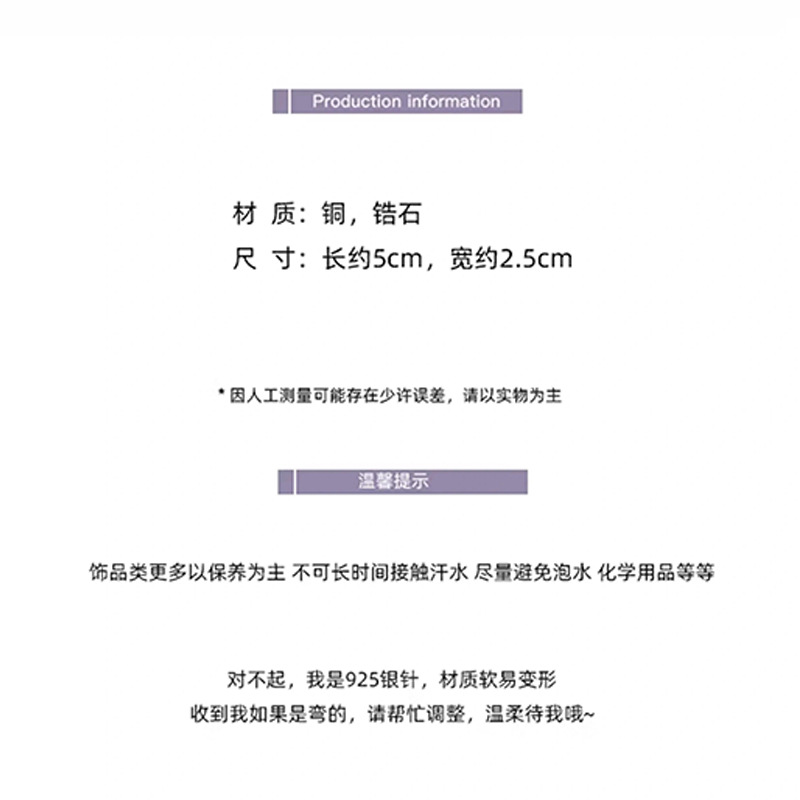 Production information

材 质：铜，锆石

尺 寸：长约5cm，宽约2.5cm

* 因人工测量可能存在少许误差，请以实物为主

温馨提示

饰品类更多以保养为主 不可长时间接触汗水 尽量避免泡水 化学用品等等

对不起，我是925银针，材质软易变形

收到我如果是弯的，请帮忙调整，温柔待我哦~